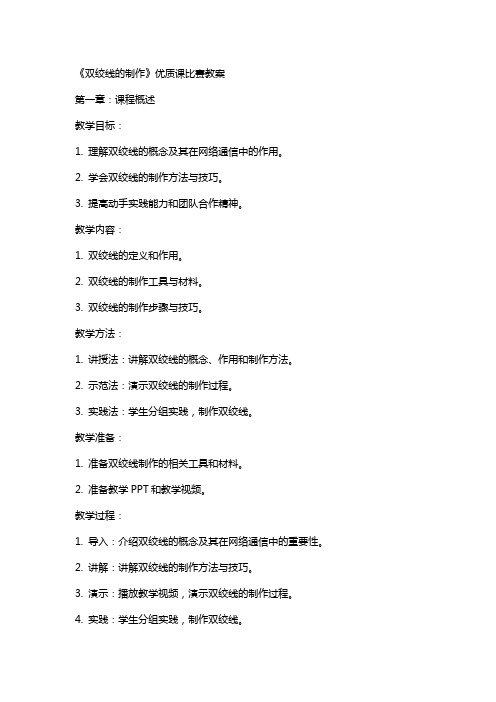 《双绞线的制作》优质课比赛教案

第一章：课程概述

教学目标：

1. 理解双绞线的概念及其在网络通信中的作用。

2. 学会双绞线的制作方法与技巧。

3. 提高动手实践能力和团队合作精神。

教学内容：

1. 双绞线的定义和作用。

2. 双绞线的制作工具与材料。

3. 双绞线的制作步骤与技巧。

教学方法：

1. 讲授法：讲解双绞线的概念、作用和制作方法。

2. 示范法：演示双绞线的制作过程。

3. 实践法：学生分组实践，制作双绞线。

教学准备：

1. 准备双绞线制作的相关工具和材料。

2. 准备教学 PPT 和教学视频。

教学过程：

1. 导入：介绍双绞线的概念及其在网络通信中的重要性。

2. 讲解：讲解双绞线的制作方法与技巧。

3. 演示：播放教学视频，演示双绞线的制作过程。

4. 实践：学生分组实践，制作双绞线。